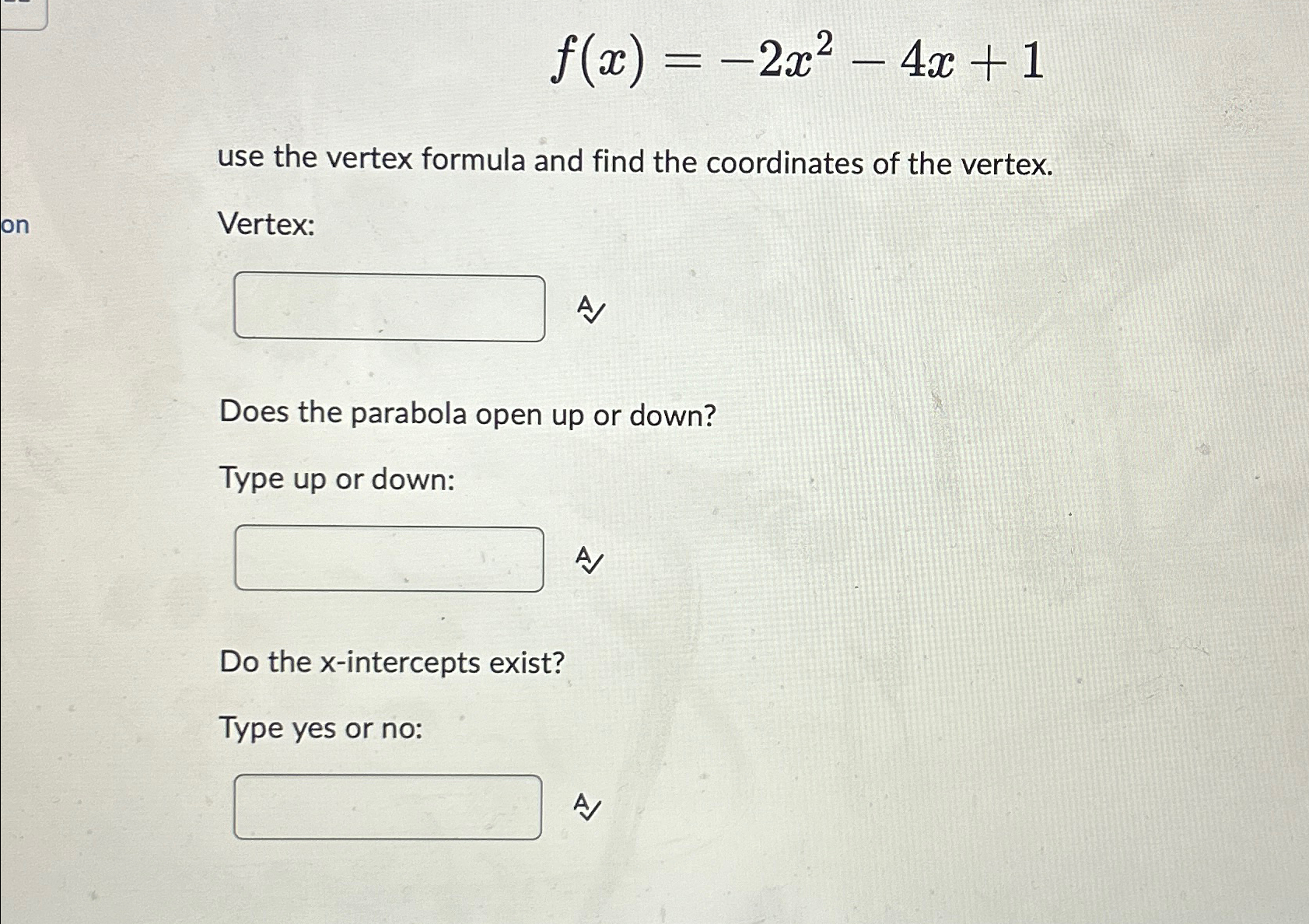 $f(x) = -2x^2 - 4x + 1$

use the vertex formula and find the coordinates of the vertex.

on

Vertex:

Does the parabola open up or down?

Type up or down:

Do the x-intercepts exist?

Type yes or no: